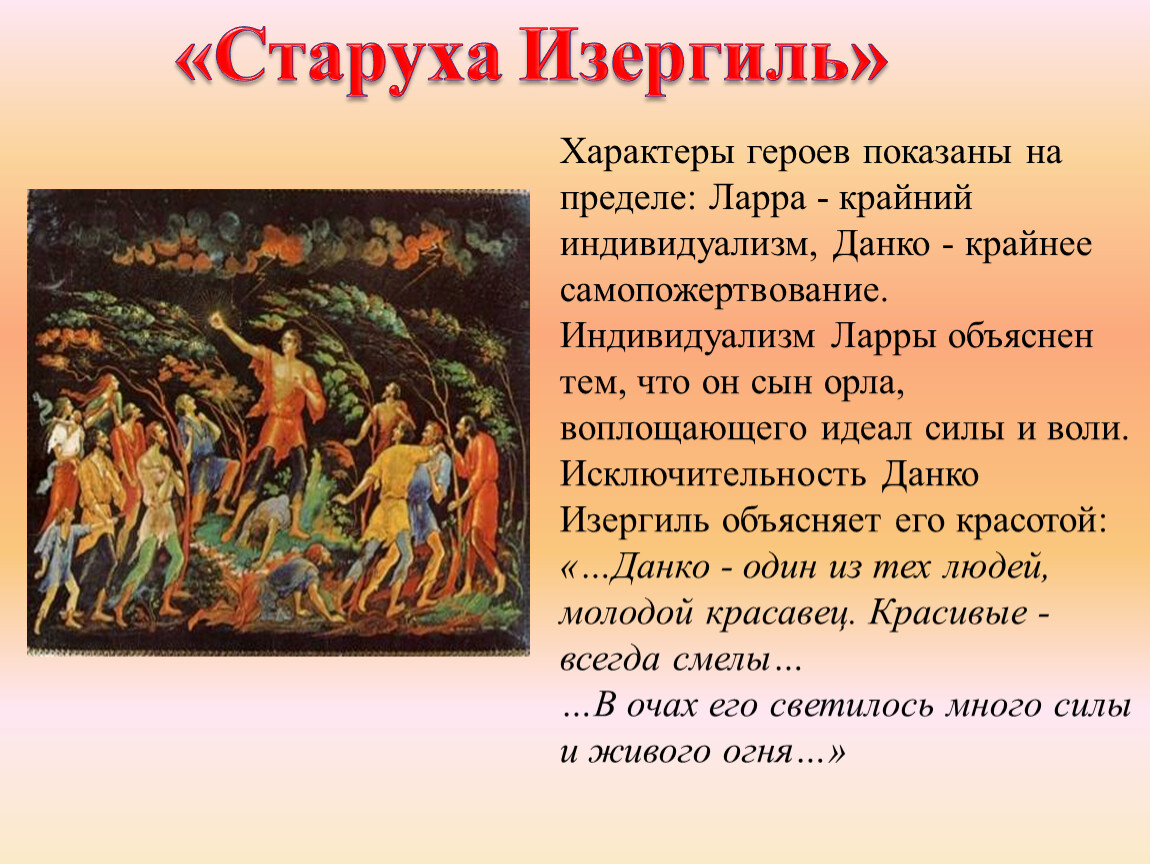 «Старуха Изергиль»

Характеры героев показаны на пределе: Ларра - крайний индивидуализм, Данко - крайнее самопожертвование. Индивидуализм Ларры объяснен тем, что он сын орла, воплощающего идеал силы и воли. Исключительность Данко Изергиль объясняет его красотой: «…Данко - один из тех людей, молодой красавец. Красивые - всегда смелы…
…В очах его светилось много силы и живого огня…»